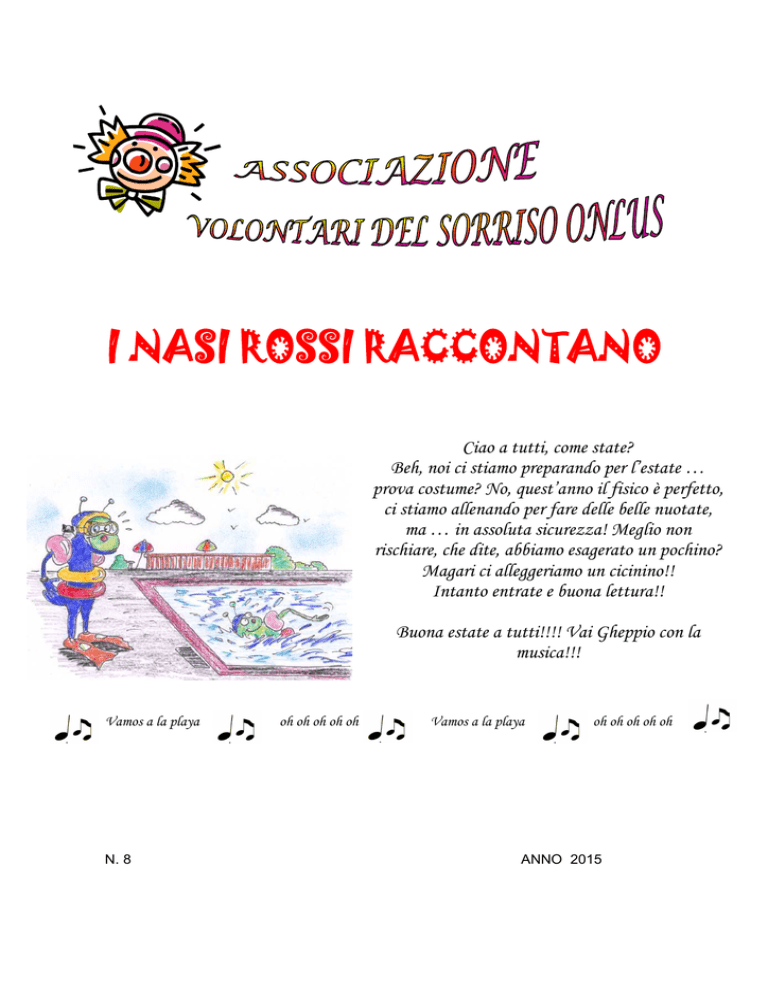 ASSOCIAZIONE
VOLONTARI DEL SORRISO ONLUS

I NASI ROSSI RACCONTANO

Ciao a tutti, come state?
Beh, noi ci stiamo preparando per l'estate … prova costume? No, quest'anno il fisico è perfetto, ci stiamo allenando per fare delle belle nuotate, ma … in assoluta sicurezza! Meglio non rischiare, che dite, abbiamo esagerato un pochino? Magari ci alleggeriamo un cicinino!! Intanto entrate e buona lettura!!

Buona estate a tutti!!!! Vai Gheppio con la musica!!!

Vamos a la playa oh oh oh oh oh Vamos a la playa oh oh oh oh oh

N. 8

ANNO 2015